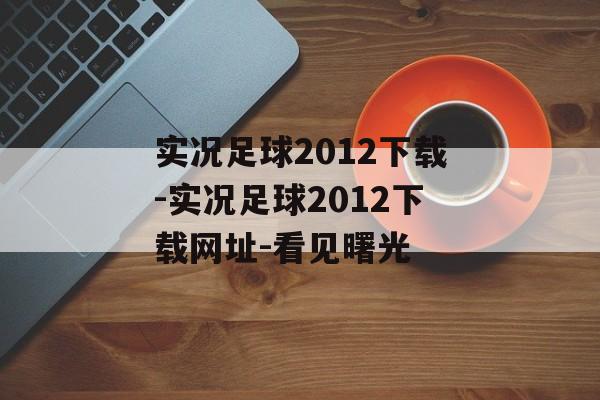 实况足球2012下载-实况足球2012下载网址-看见曙光